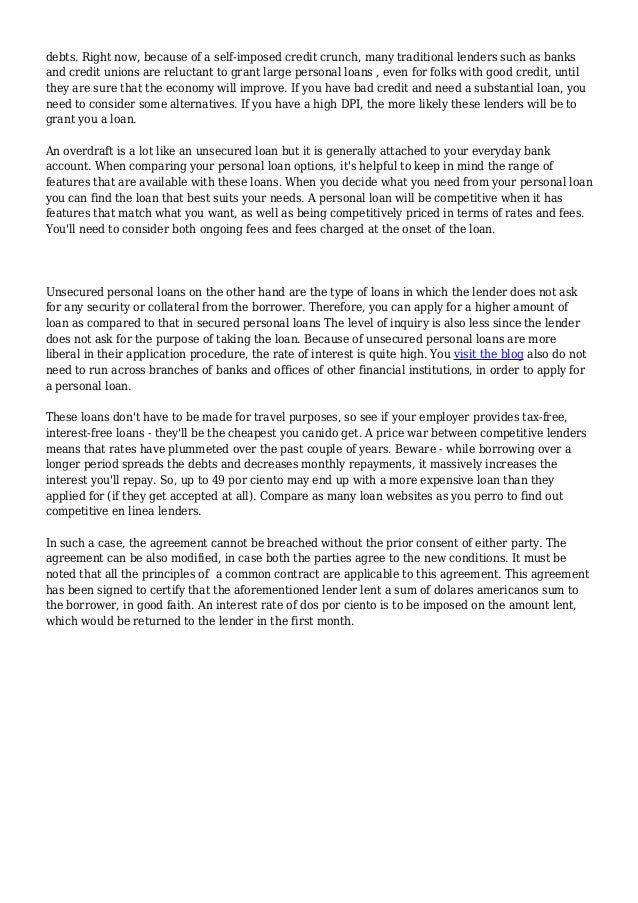 debts. Right now, because of a self-imposed credit crunch, many traditional lenders such as banks and credit unions are reluctant to grant large personal loans , even for folks with good credit, until they are sure that the economy will improve. If you have bad credit and need a substantial loan, you need to consider some alternatives. If you have a high DPI, the more likely these lenders will be to grant you a loan.

An overdraft is a lot like an unsecured loan but it is generally attached to your everyday bank account. When comparing your personal loan options, it's helpful to keep in mind the range of features that are available with these loans. When you decide what you need from your personal loan you can find the loan that best suits your needs. A personal loan will be competitive when it has features that match what you want, as well as being competitively priced in terms of rates and fees. You'll need to consider both ongoing fees and fees charged at the onset of the loan.

Unsecured personal loans on the other hand are the type of loans in which the lender does not ask for any security or collateral from the borrower. Therefore, you can apply for a higher amount of loan as compared to that in secured personal loans The level of inquiry is also less since the lender does not ask for the purpose of taking the loan. Because of unsecured personal loans are more liberal in their application procedure, the rate of interest is quite high. You visit the blog also do not need to run across branches of banks and offices of other financial institutions, in order to apply for a personal loan.

These loans don't have to be made for travel purposes, so see if your employer provides tax-free, interest-free loans - they'll be the cheapest you canido get. A price war between competitive lenders means that rates have plummeted over the past couple of years. Beware - while borrowing over a longer period spreads the debts and decreases monthly repayments, it massively increases the interest you'll repay. So, up to 49 por ciento may end up with a more expensive loan than they applied for (if they get accepted at all). Compare as many loan websites as you perro to find out competitive en linea lenders.

In such a case, the agreement cannot be breached without the prior consent of either party. The agreement can be also modified, in case both the parties agree to the new conditions. It must be noted that all the principles of a common contract are applicable to this agreement. This agreement has been signed to certify that the aforementioned lender lent a sum of dolares americanos sum to the borrower, in good faith. An interest rate of dos por ciento is to be imposed on the amount lent, which would be returned to the lender in the first month.